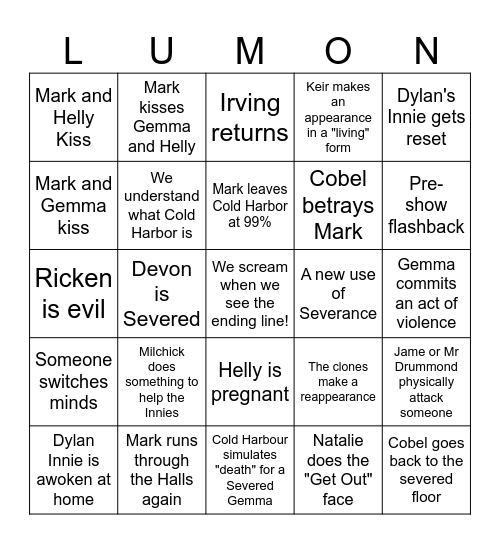 | L | U | M | O | N |
|---|---|---|---|---|
| Mark and Helly Kiss | Mark kisses Gemma and Helly | Irving returns | Keir makes an appearance in a "living" form | Dylan's Innie gets reset |
| Mark and Gemma kiss | We understand what Cold Harbor is | Mark leaves Cold Harbor at 99% | Cobel betrays Mark | Pre-show flashback |
| Ricken is evil | Devon is Severed | We scream when we see the ending line! | A new use of Severance | Gemma commits an act of violence |
| Someone switches minds | Milchick does something to help the Innies | Helly is pregnant | The clones make a reappearance | Jame or Mr Drummond physically attack someone |
| Dylan Innie is awoken at home | Mark runs through the Halls again | Cold Harbour simulates "death" for a Severed Gemma | Natalie does the "Get Out" face | Cobel goes back to the severed floor |